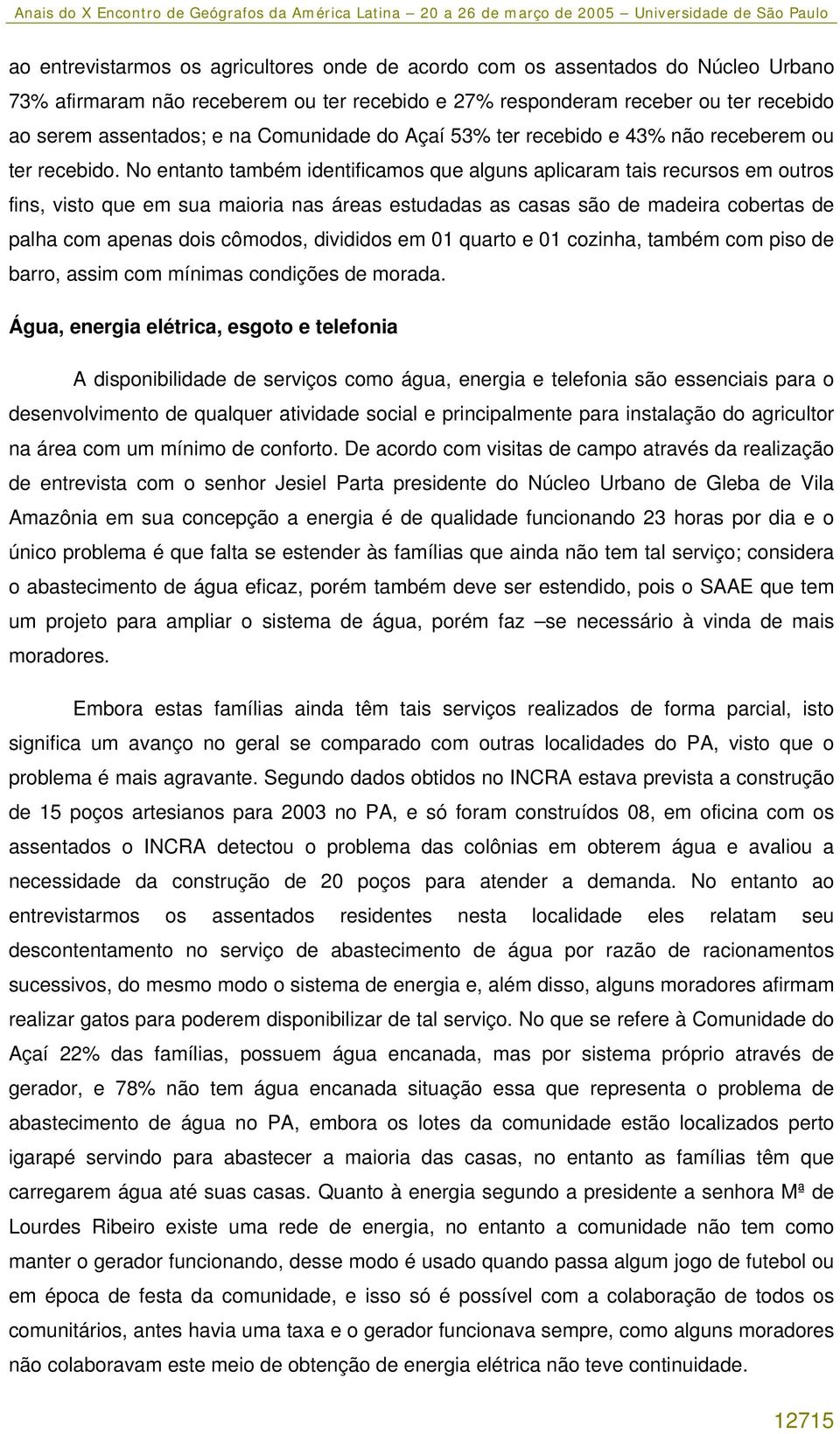 Anais do X Encontro de Geógrafos da América Latina – 20 a 26 de março de 2005 – Universidade de São Paulo

ao entrevistarmos os agricultores onde de acordo com os assentados do Núcleo Urbano 73% afirmaram não receberem ou ter recebido e 27% responderam receber ou ter recebido ao serem assentados; e na Comunidade do Açaí 53% ter recebido e 43% não receberem ou ter recebido. No entanto também identificamos que alguns aplicaram tais recursos em outros fins, visto que em sua maioria nas áreas estudadas as casas são de madeira cobertas de palha com apenas dois cômodos, divididos em 01 quarto e 01 cozinha, também com piso de barro, assim com mínimas condições de morada.

Água, energia elétrica, esgoto e telefonia

A disponibilidade de serviços como água, energia e telefonia são essenciais para o desenvolvimento de qualquer atividade social e principalmente para instalação do agricultor na área com um mínimo de conforto. De acordo com visitas de campo através da realização de entrevista com o senhor Jesiel Parta presidente do Núcleo Urbano de Gleba de Vila Amazônia em sua concepção a energia é de qualidade funcionando 23 horas por dia e o único problema é que falta se estender às famílias que ainda não tem tal serviço; considera o abastecimento de água eficaz, porém também deve ser estendido, pois o SAAE que tem um projeto para ampliar o sistema de água, porém faz –se necessário à vinda de mais moradores.

Embora estas famílias ainda têm tais serviços realizados de forma parcial, isto significa um avanço no geral se comparado com outras localidades do PA, visto que o problema é mais agravante. Segundo dados obtidos no INCRA estava prevista a construção de 15 poços artesianos para 2003 no PA, e só foram construídos 08, em oficina com os assentados o INCRA detectou o problema das colônias em obterem água e avaliou a necessidade da construção de 20 poços para atender a demanda. No entanto ao entrevistarmos os assentados residentes nesta localidade eles relatam seu descontentamento no serviço de abastecimento de água por razão de racionamentos sucessivos, do mesmo modo o sistema de energia e, além disso, alguns moradores afirmam realizar gatos para poderem disponibilizar de tal serviço. No que se refere à Comunidade do Açaí 22% das famílias, possuem água encanada, mas por sistema próprio através de gerador, e 78% não tem água encanada situação essa que representa o problema de abastecimento de água no PA, embora os lotes da comunidade estão localizados perto igarapé servindo para abastecer a maioria das casas, no entanto as famílias têm que carregarem água até suas casas. Quanto à energia segundo a presidente a senhora Mª de Lourdes Ribeiro existe uma rede de energia, no entanto a comunidade não tem como manter o gerador funcionando, desse modo é usado quando passa algum jogo de futebol ou em época de festa da comunidade, e isso só é possível com a colaboração de todos os comunitários, antes havia uma taxa e o gerador funcionava sempre, como alguns moradores não colaboravam este meio de obtenção de energia elétrica não teve continuidade.

12715